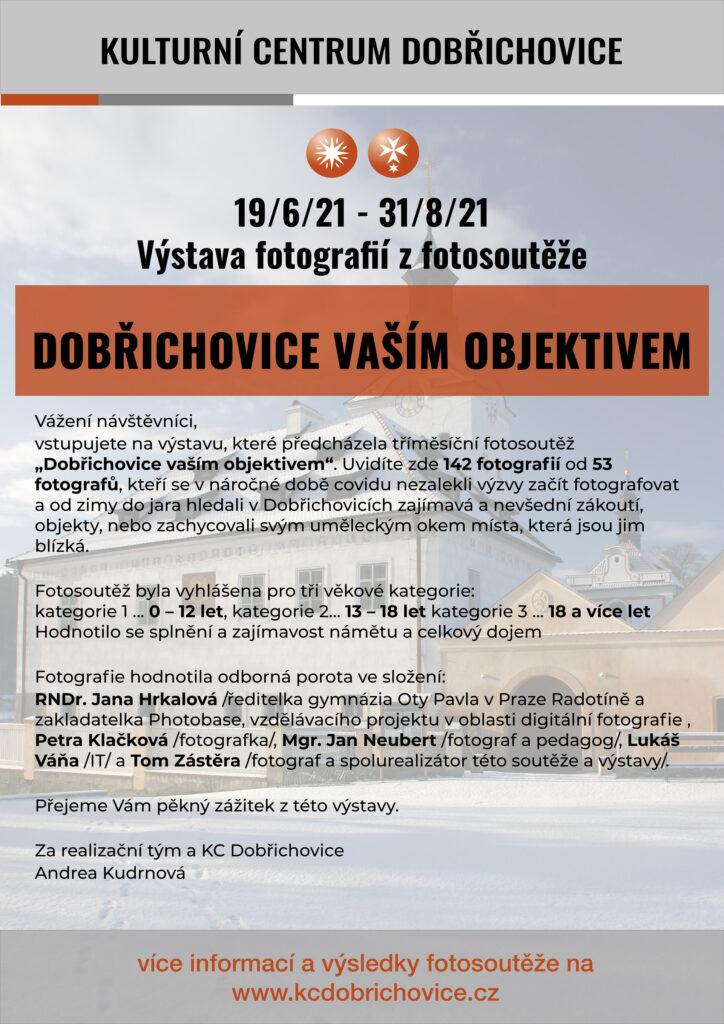 KULTURNÍ CENTRUM DOBŘICHOVICE

19/6/21 - 31/8/21
Výstava fotografií z fotosoutěže

DOBŘICHOVICE VAŠÍM OBJEKTIVEM

Vážení návštěvníci,
vstupujete na výstavu, které předcházela tříměsíční fotosoutěž „Dobřichovice vaším objektivem“. Uvidíte zde 142 fotografií od 53 fotografů, kteří se v náročné době covidu nezalekli výzvy začít fotografovat a od zimy do jara hledali v Dobřichovicích zajímavá a nevšední zákoutí, objekty, nebo zachycovali svým uměleckým okem místa, která jsou jim blízká.

Fotosoutěž byla vyhlášena pro tři věkové kategorie:
kategorie 1 ... 0 – 12 let, kategorie 2... 13 – 18 let kategorie 3 ... 18 a více let
Hodnotilo se splnění a zajímavost námětu a celkový dojem

Fotografie hodnotila odborná porota ve složení:
RNDr. Jana Hrkalová /ředitelka gymnázia Oty Pavla v Praze Radotíně a zakladatelka Photobase, vzdělávacího projektu v oblasti digitální fotografie , Petra Klačková /fotografka/, Mgr. Jan Neubert /fotograf a pedagog/, Lukáš Váňa /IT/ a Tom Zástěra /fotograf a spolurealizátor této soutěže a výstavy/.

Přejeme Vám pěkný zážitek z této výstavy.

Za realizační tým a KC Dobřichovice
Andrea Kudrnová

více informací a výsledky fotosoutěže na
www.kcdobrichovice.cz